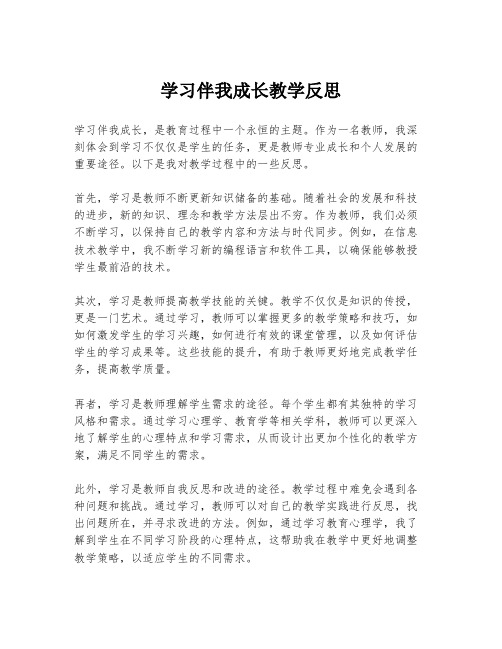 学习伴我成长教学反思

学习伴我成长，是教育过程中一个永恒的主题。作为一名教师，我深刻体会到学习不仅仅是学生的任务，更是教师专业成长和个人发展的重要途径。以下是我对教学过程中的一些反思。

首先，学习是教师不断更新知识储备的基础。随着社会的发展和科技的进步，新的知识、理念和教学方法层出不穷。作为教师，我们必须不断学习，以保持自己的教学内容和方法与时代同步。例如，在信息技术教学中，我不断学习新的编程语言和软件工具，以确保能够教授学生最前沿的技术。

其次，学习是教师提高教学技能的关键。教学不仅仅是知识的传授，更是一门艺术。通过学习，教师可以掌握更多的教学策略和技巧，如如何激发学生的学习兴趣，如何进行有效的课堂管理，以及如何评估学生的学习成果等。这些技能的提升，有助于教师更好地完成教学任务，提高教学质量。

再者，学习是教师理解学生需求的途径。每个学生都有其独特的学习风格和需求。通过学习心理学、教育学等相关学科，教师可以更深入地了解学生的心理特点和学习需求，从而设计出更加个性化的教学方案，满足不同学生的需求。

此外，学习是教师自我反思和改进的途径。教学过程中难免会遇到各种问题和挑战。通过学习，教师可以对自己的教学实践进行反思，找出问题所在，并寻求改进的方法。例如，通过学习教育心理学，我了解到学生在不同学习阶段的心理特点，这帮助我在教学中更好地调整教学策略，以适应学生的不同需求。